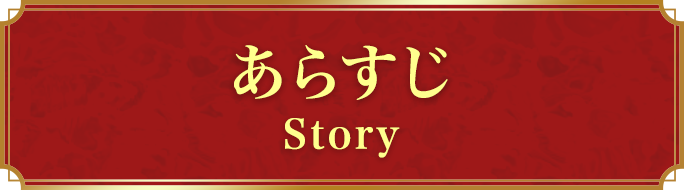 あらすじ
Story